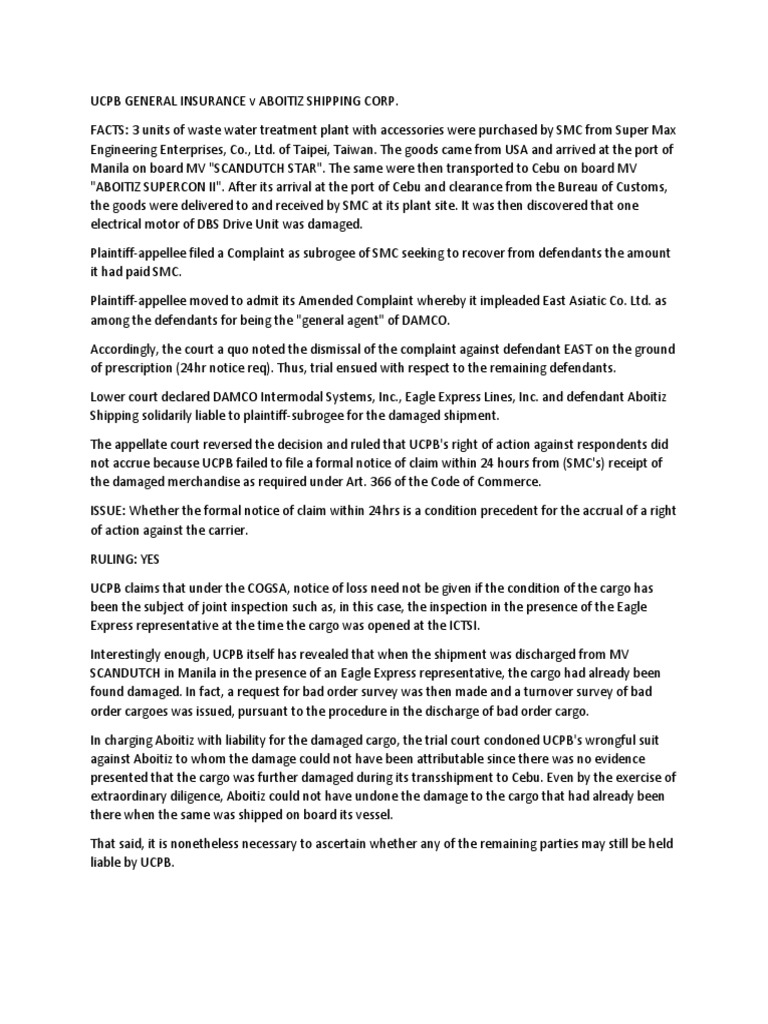 UCPB GENERAL INSURANCE v ABOITIZ SHIPPING CORP.

FACTS: 3 units of waste water treatment plant with accessories were purchased by SMC from Super Max Engineering Enterprises, Co., Ltd. of Taipei, Taiwan. The goods came from USA and arrived at the port of Manila on board MV "SCANDUTCH STAR". The same were then transported to Cebu on board MV "ABOITIZ SUPERCON II". After its arrival at the port of Cebu and clearance from the Bureau of Customs, the goods were delivered to and received by SMC at its plant site. It was then discovered that one electrical motor of DBS Drive Unit was damaged.

Plaintiff-appellee filed a Complaint as subrogee of SMC seeking to recover from defendants the amount it had paid SMC.

Plaintiff-appellee moved to admit its Amended Complaint whereby it impleaded East Asiatic Co. Ltd. as among the defendants for being the "general agent" of DAMCO.

Accordingly, the court a quo noted the dismissal of the complaint against defendant EAST on the ground of prescription (24hr notice req). Thus, trial ensued with respect to the remaining defendants.

Lower court declared DAMCO Intermodal Systems, Inc., Eagle Express Lines, Inc. and defendant Aboitiz Shipping solidarily liable to plaintiff-subrogee for the damaged shipment.

The appellate court reversed the decision and ruled that UCPB's right of action against respondents did not accrue because UCPB failed to file a formal notice of claim within 24 hours from (SMC's) receipt of the damaged merchandise as required under Art. 366 of the Code of Commerce.

ISSUE: Whether the formal notice of claim within 24hrs is a condition precedent for the accrual of a right of action against the carrier.

RULING: YES

UCPB claims that under the COGSA, notice of loss need not be given if the condition of the cargo has been the subject of joint inspection such as, in this case, the inspection in the presence of the Eagle Express representative at the time the cargo was opened at the ICTSI.

Interestingly enough, UCPB itself has revealed that when the shipment was discharged from MV SCANDUTCH in Manila in the presence of an Eagle Express representative, the cargo had already been found damaged. In fact, a request for bad order survey was then made and a turnover survey of bad order cargoes was issued, pursuant to the procedure in the discharge of bad order cargo.

In charging Aboitiz with liability for the damaged cargo, the trial court condoned UCPB's wrongful suit against Aboitiz to whom the damage could not have been attributable since there was no evidence presented that the cargo was further damaged during its transshipment to Cebu. Even by the exercise of extraordinary diligence, Aboitiz could not have undone the damage to the cargo that had already been there when the same was shipped on board its vessel.

That said, it is nonetheless necessary to ascertain whether any of the remaining parties may still be held liable by UCPB.